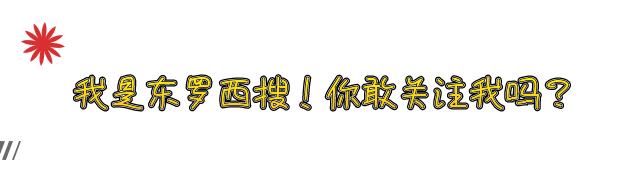 我是东罗西搜！你敢关注我吗？